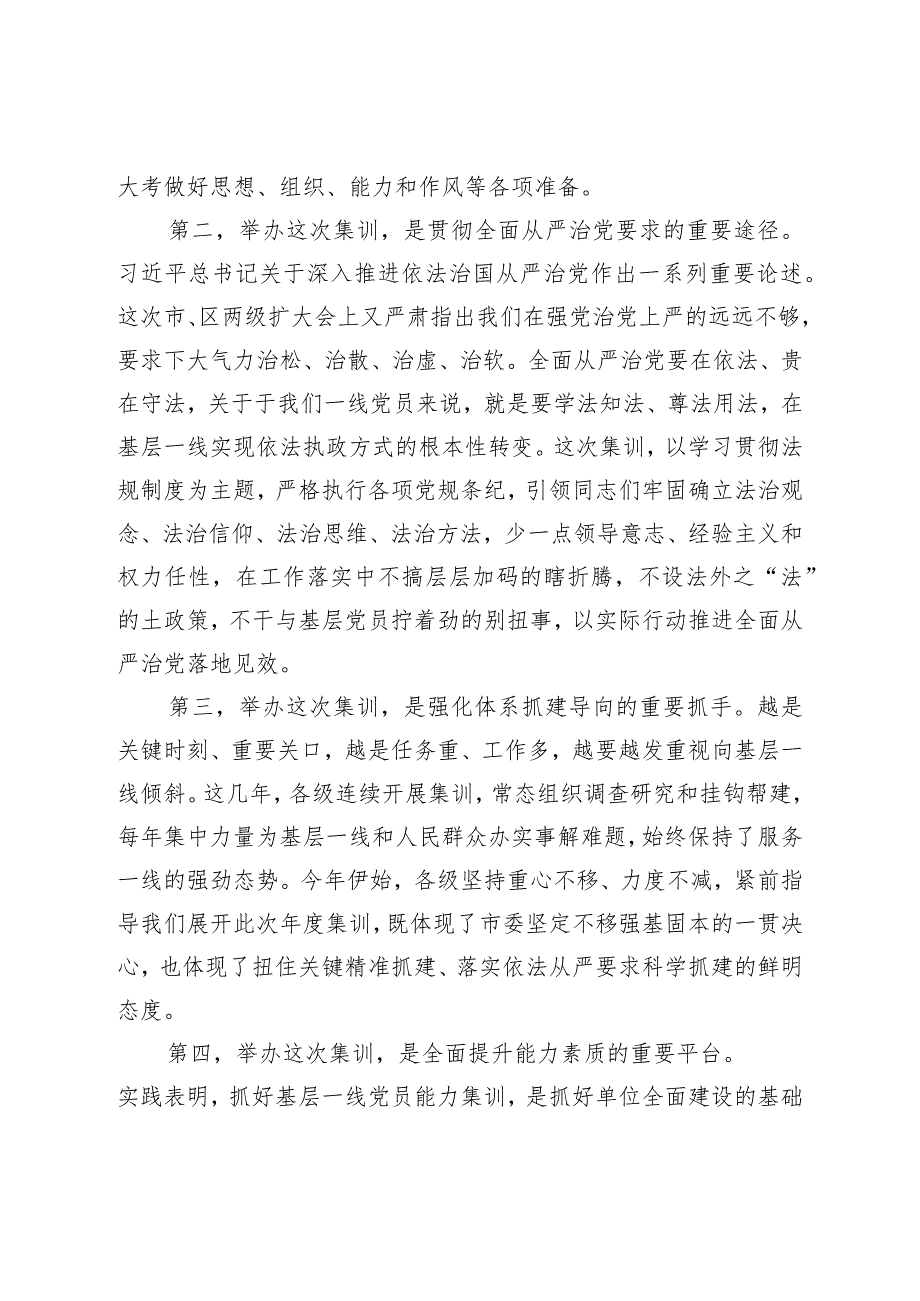 大考做好思想、组织、能力和作风等各项准备。

第二，举办这次集训，是贯彻全面从严治党要求的重要途径。习近平总书记关于深入推进依法治国从严治党作出一系列重要论述。这次市、区两级扩大会上又严肃指出我们在强党治党上严的远远不够，要求下大气力治松、治散、治虚、治软。全面从严治党要在依法、贵在守法，关于于我们一线党员来说，就是要学法知法、尊法用法，在基层一线实现依法执政方式的根本性转变。这次集训，以学习贯彻法规制度为主题，严格执行各项党规条纪，引领同志们牢固确立法治观念、法治信仰、法治思维、法治方法，少一点领导意志、经验主义和权力任性，在工作落实中不搞层层加码的瞎折腾，不设法外之“法”的土政策，不干与基层党员拧着劲的别扭事，以实际行动推进全面从严治党落地见效。

第三，举办这次集训，是强化体系抓建导向的重要抓手。越是关键时刻、重要关口，越是任务重、工作多，越要越发重视向基层一线倾斜。这几年，各级连续开展集训，常态组织调查研究和挂钩帮建，每年集中力量为基层一线和人民群众办实事解难题，始终保持了服务一线的强劲态势。今年伊始，各级坚持重心不移、力度不减，紧前指导我们展开此次年度集训，既体现了市委坚定不移强基固本的一贯决心，也体现了扭住关键精准抓建、落实依法从严要求科学抓建的鲜明态度。

第四，举办这次集训，是全面提升能力素质的重要平台。实践表明，抓好基层一线党员能力集训，是抓好单位全面建设的基础